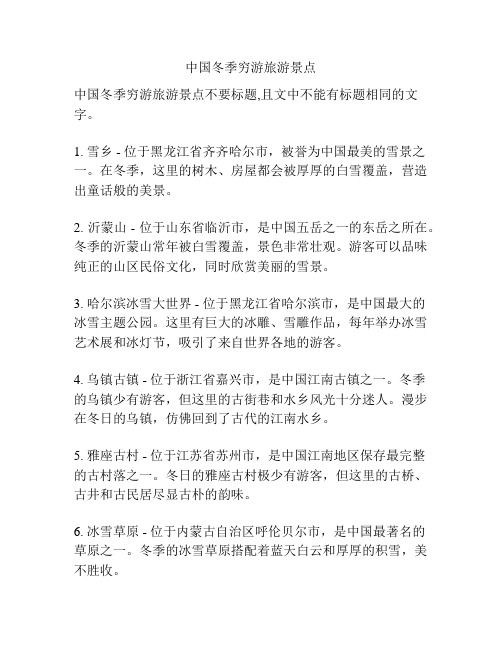 中国冬季穷游旅游景点

中国冬季穷游旅游景点不要标题,且文中不能有标题相同的文字。

1. 雪乡 - 位于黑龙江省齐齐哈尔市，被誉为中国最美的雪景之一。在冬季，这里的树木、房屋都会被厚厚的白雪覆盖，营造出童话般的美景。

2. 沂蒙山 - 位于山东省临沂市，是中国五岳之一的东岳之所在。冬季的沂蒙山常年被白雪覆盖，景色非常壮观。游客可以品味纯正的山区民俗文化，同时欣赏美丽的雪景。

3. 哈尔滨冰雪大世界 - 位于黑龙江省哈尔滨市，是中国最大的冰雪主题公园。这里有巨大的冰雕、雪雕作品，每年举办冰雪艺术展和冰灯节，吸引了来自世界各地的游客。

4. 乌镇古镇 - 位于浙江省嘉兴市，是中国江南古镇之一。冬季的乌镇少有游客，但这里的古街巷和水乡风光十分迷人。漫步在冬日的乌镇，仿佛回到了古代的江南水乡。

5. 雅座古村 - 位于江苏省苏州市，是中国江南地区保存最完整的古村落之一。冬日的雅座古村极少有游客，但这里的古桥、古井和古民居尽显古朴的韵味。

6. 冰雪草原 - 位于内蒙古自治区呼伦贝尔市，是中国最著名的草原之一。冬季的冰雪草原搭配着蓝天白云和厚厚的积雪，美不胜收。